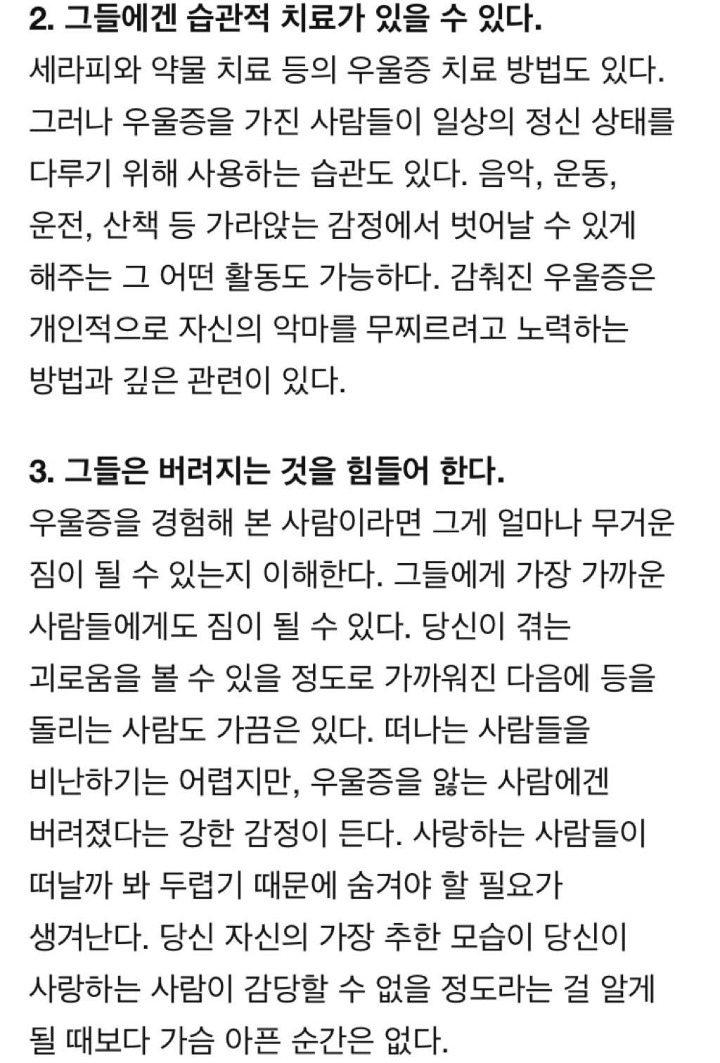 2. 그들에겐 습관적 치료가 있을 수 있다.
세라피와 약물 치료 등의 우울증 치료 방법도 있다. 그러나 우울증을 가진 사람들이 일상의 정신 상태를 다루기 위해 사용하는 습관도 있다. 음악, 운동, 운전, 산책 등 가라앉는 감정에서 벗어날 수 있게 해주는 그 어떤 활동도 가능하다. 감춰진 우울증은 개인적으로 자신의 악마를 무찌르려고 노력하는 방법과 깊은 관련이 있다.

3. 그들은 버려지는 것을 힘들어 한다.
우울증을 경험해 본 사람이라면 그게 얼마나 무거운 짐이 될 수 있는지 이해한다. 그들에게 가장 가까운 사람들에게도 짐이 될 수 있다. 당신이 겪는 괴로움을 볼 수 있을 정도로 가까워진 다음에 등을 돌리는 사람도 가끔은 있다. 떠나는 사람들을 비난하기는 어렵지만, 우울증을 앓는 사람에겐 버려졌다는 강한 감정이 든다. 사랑하는 사람들이 떠날까 봐 두렵기 때문에 숨겨야 할 필요가 생겨난다. 당신 자신의 가장 추한 모습이 당신이 사랑하는 사람이 감당할 수 없을 정도라는 걸 알게 될 때보다 가슴 아픈 순간은 없다.